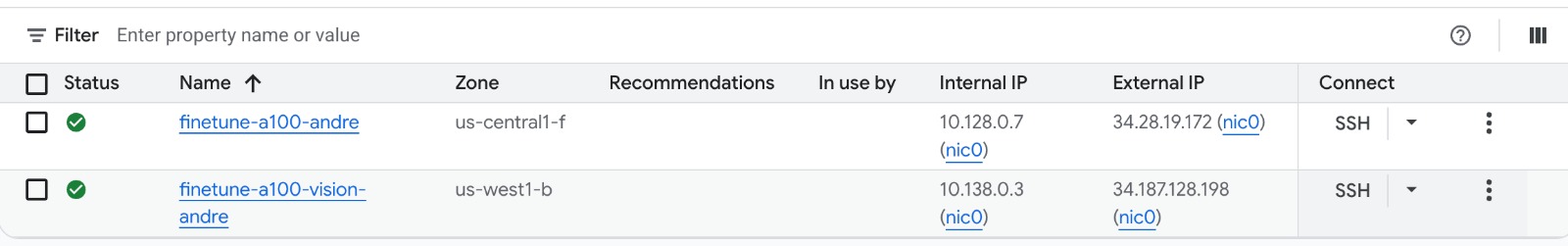 Filter Enter property name or value

| Status | Name ↑ | Zone | Recommendations | In use by | Internal IP | External IP | Connect |
|---|---|---|---|---|---|---|---|
| | finetune-a100-andre | us-central1-f | | | 10.128.0.7 (nic0) | 34.28.19.172 (nic0) | SSH |
| | finetune-a100-vision-andre | us-west1-b | | | 10.138.0.3 (nic0) | 34.187.128.198 (nic0) | SSH |